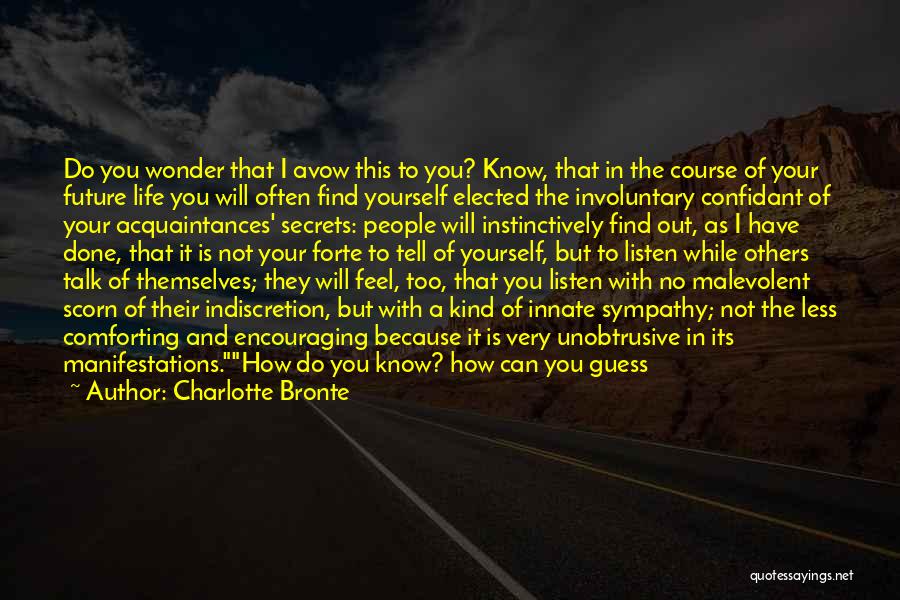 Do you wonder that I avow this to you? Know, that in the course of your future life you will often find yourself elected the involuntary confidant of your acquaintances' secrets: people will instinctively find out, as I have done, that it is not your forte to tell of yourself, but to listen while others talk of themselves; they will feel, too, that you listen with no malevolent scorn of their indiscretion, but with a kind of innate sympathy; not the less comforting and encouraging because it is very unobtrusive in its manifestations.""How do you know? how can you guess

~ Author: Charlotte Bronte

quotessayings.net